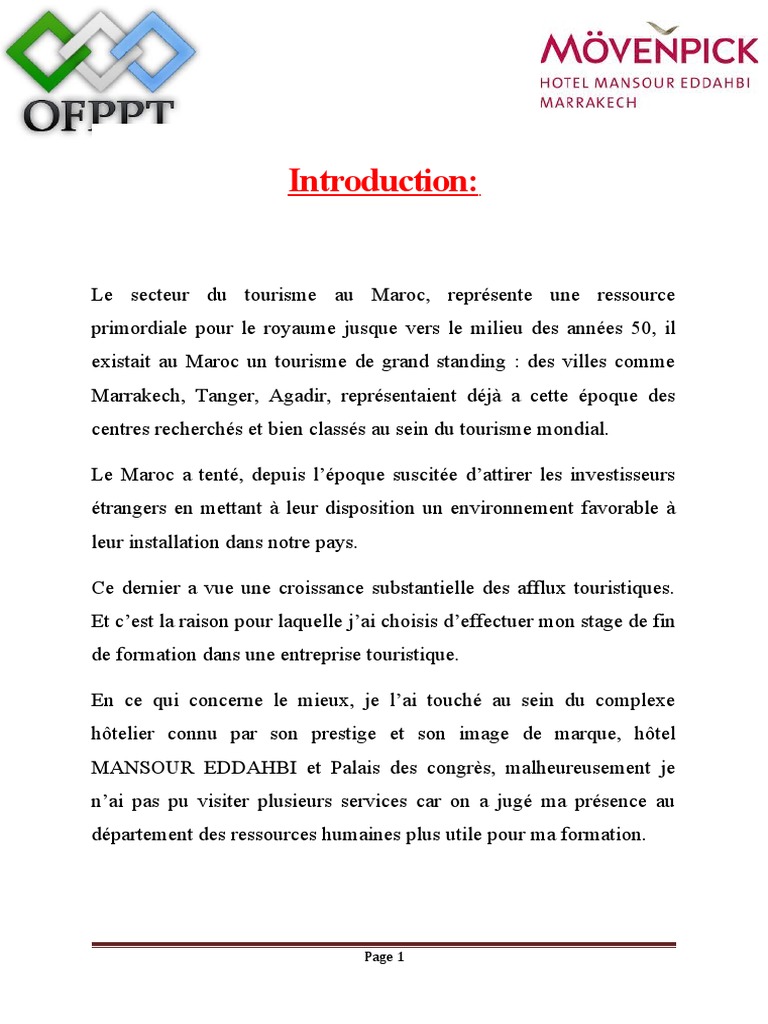 OFPPT

MÖVENPICK
HOTEL MANSOUR EDDAHBI
MARRAKECH

Introduction:

Le secteur du tourisme au Maroc, représente une ressource primordiale pour le royaume jusque vers le milieu des années 50, il existait au Maroc un tourisme de grand standing : des villes comme Marrakech, Tanger, Agadir, représentaient déjà a cette époque des centres recherchés et bien classés au sein du tourisme mondial.

Le Maroc a tenté, depuis l'époque suscitée d'attirer les investisseurs étrangers en mettant à leur disposition un environnement favorable à leur installation dans notre pays.

Ce dernier a vue une croissance substantielle des afflux touristiques. Et c'est la raison pour laquelle j'ai choisis d'effectuer mon stage de fin de formation dans une entreprise touristique.

En ce qui concerne le mieux, je l'ai touché au sein du complexe hôtelier connu par son prestige et son image de marque, hôtel MANSOUR EDDAHBI et Palais des congrès, malheureusement je n'ai pas pu visiter plusieurs services car on a jugé ma présence au département des ressources humaines plus utile pour ma formation.

Page 1